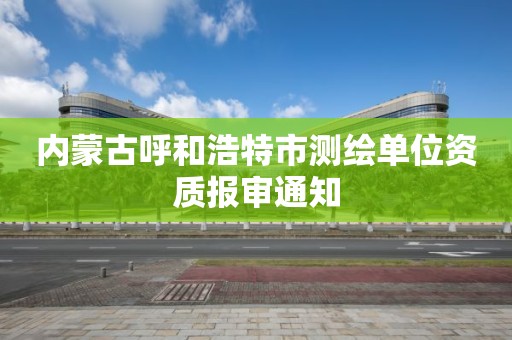 内蒙古呼和浩特市测绘单位资质报审通知